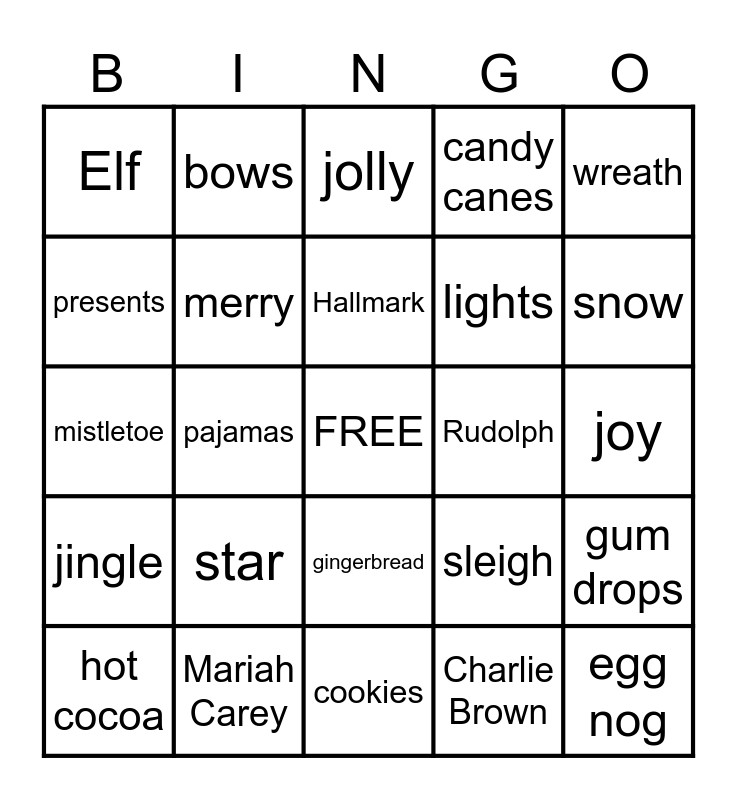 | B | I | N | G | O |
|---|---|---|---|---|
| Elf | bows | jolly | candy canes | wreath |
| presents | merry | Hallmark | lights | snow |
| mistletoe | pajamas | FREE | Rudolph | joy |
| jingle | star | gingerbread | sleigh | gum drops |
| hot cocoa | Mariah Carey | cookies | Charlie Brown | egg nog |